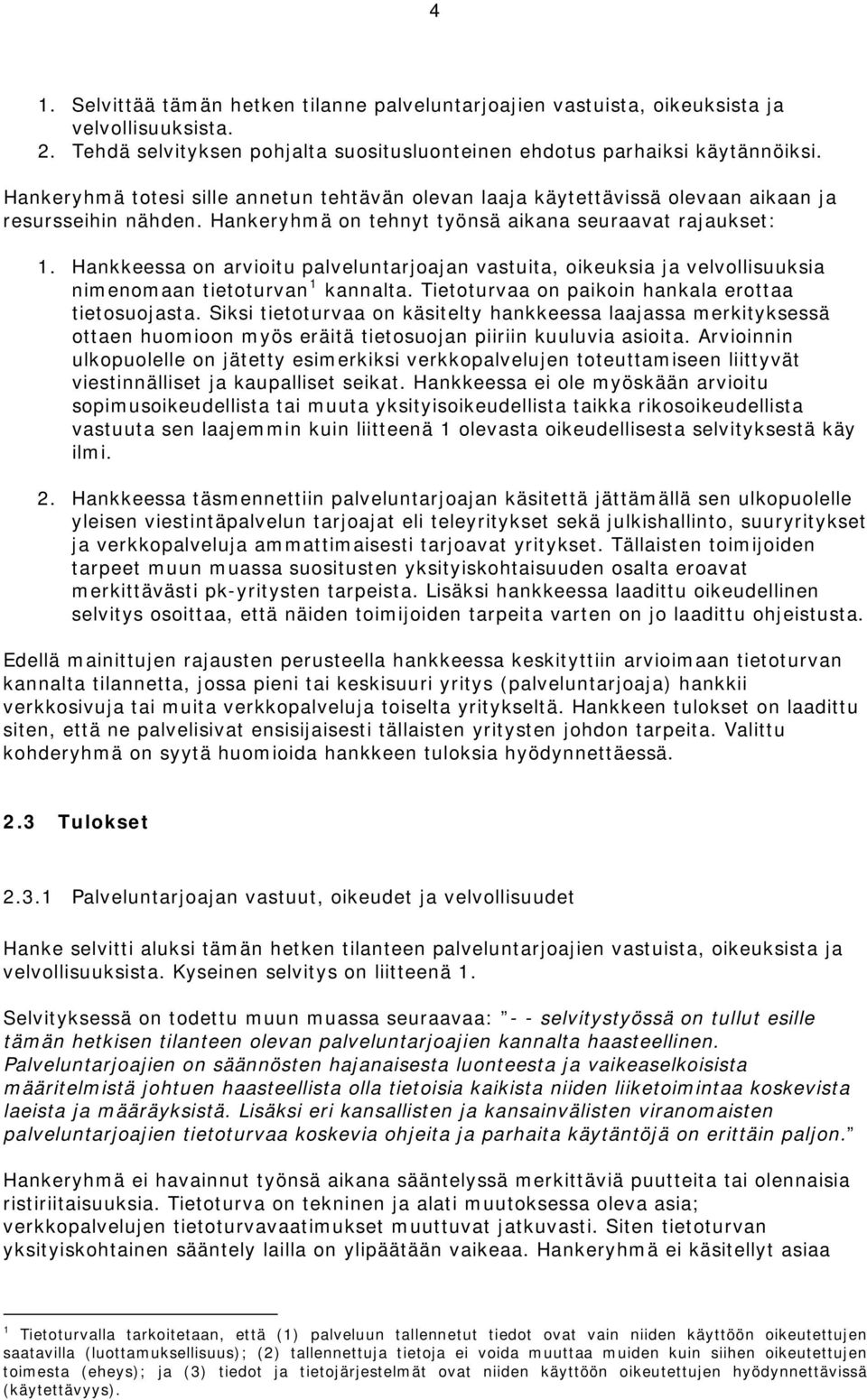 4

1. Selvittää tämän hetken tilanne palveluntarjoajien vastuista, oikeuksista ja velvollisuuksista.
2. Tehdä selvityksen pohjalta suositusluonteinen ehdotus parhaiksi käytännöiksi.

Hankeryhmä totesi sille annetun tehtävän olevan laaja käytettävissä olevaan aikaan ja resursseihin nähden. Hankeryhmä on tehnyt työnsä aikana seuraavat rajaukset:

1. Hankkeessa on arvioitu palveluntarjoajan vastuita, oikeuksia ja velvollisuuksia nimenomaan tietoturvan$^1$ kannalta. Tietoturvaa on paikoin hankala erottaa tietosuojasta. Siksi tietoturvaa on käsitelty hankkeessa laajassa merkityksessä ottaen huomioon myös eräitä tietosuojan piiriin kuuluvia asioita. Arvioinnin ulkopuolelle on jätetty esimerkiksi verkkopalvelujen toteuttamiseen liittyvät viestinnälliset ja kaupalliset seikat. Hankkeessa ei ole myöskään arvioitu sopimusoikeudellista tai muuta yksityisoikeudellista taikka rikosoikeudellista vastuuta sen laajemmin kuin liitteenä 1 olevasta oikeudellisesta selvityksestä käy ilmi.

2. Hankkeessa täsmennettiin palveluntarjoajan käsitettä jättämällä sen ulkopuolelle yleisen viestintäpalvelun tarjoajat eli teleyritykset sekä julkishallinto, suuryritykset ja verkkopalveluja ammattimaisesti tarjoavat yritykset. Tällaisten toimijoiden tarpeet muun muassa suositusten yksityiskohtaisuuden osalta eroavat merkittävästi pk-yritysten tarpeista. Lisäksi hankkeessa laadittu oikeudellinen selvitys osoittaa, että näiden toimijoiden tarpeita varten on jo laadittu ohjeistusta.

Edellä mainittujen rajausten perusteella hankkeessa keskityttiin arvioimaan tietoturvan kannalta tilannetta, jossa pieni tai keskisuuri yritys (palveluntarjoaja) hankkii verkkosivuja tai muita verkkopalveluja toiselta yritykseltä. Hankkeen tulokset on laadittu siten, että ne palvelisivat ensisijaisesti tällaisten yritysten johdon tarpeita. Valittu kohderyhmä on syytä huomioida hankkeen tuloksia hyödynnettäessä.

2.3 Tulokset

2.3.1 Palveluntarjoajan vastuut, oikeudet ja velvollisuudet

Hanke selvitti aluksi tämän hetken tilanteen palveluntarjoajien vastuista, oikeuksista ja velvollisuuksista. Kyseinen selvitys on liitteenä 1.

Selvityksessä on todettu muun muassa seuraavaa: ”- - selvitystyössä on tullut esille tämän hetkisen tilanteen olevan palveluntarjoajien kannalta haasteellinen. Palveluntarjoajien on säännösten hajanaisesta luonteesta ja vaikeaselkoisista määritelmistä johtuen haasteellista olla tietoisia kaikista niiden liiketoimintaa koskevista laeista ja määräyksistä. Lisäksi eri kansallisten ja kansainvälisten viranomaisten palveluntarjoajien tietoturvaa koskevia ohjeita ja parhaita käytäntöjä on erittäin paljon.”

Hankeryhmä ei havainnut työnsä aikana sääntelyssä merkittäviä puutteita tai olennaisia ristiriitaisuuksia. Tietoturva on tekninen ja alati muutoksessa oleva asia; verkkopalvelujen tietoturvavaatimukset muuttuvat jatkuvasti. Siten tietoturvan yksityiskohtainen sääntely lailla on ylipäätään vaikeaa. Hankeryhmä ei käsitellyt asiaa

$^1$ Tietoturvalla tarkoitetaan, että (1) palveluun tallennetut tiedot ovat vain niiden käyttöön oikeutettujen saatavilla (luottamuksellisuus); (2) tallennettuja tietoja ei voida muuttaa muiden kuin siihen oikeutettujen toimesta (eheys); ja (3) tiedot ja tietojärjestelmät ovat niiden käyttöön oikeutettujen hyödynnettävissä (käytettävyys).